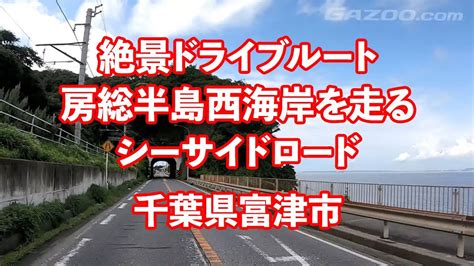 GAZOO.com

絶景ドライブルート
房総半島西海岸を走る
シーサイドロード
千葉県富津市